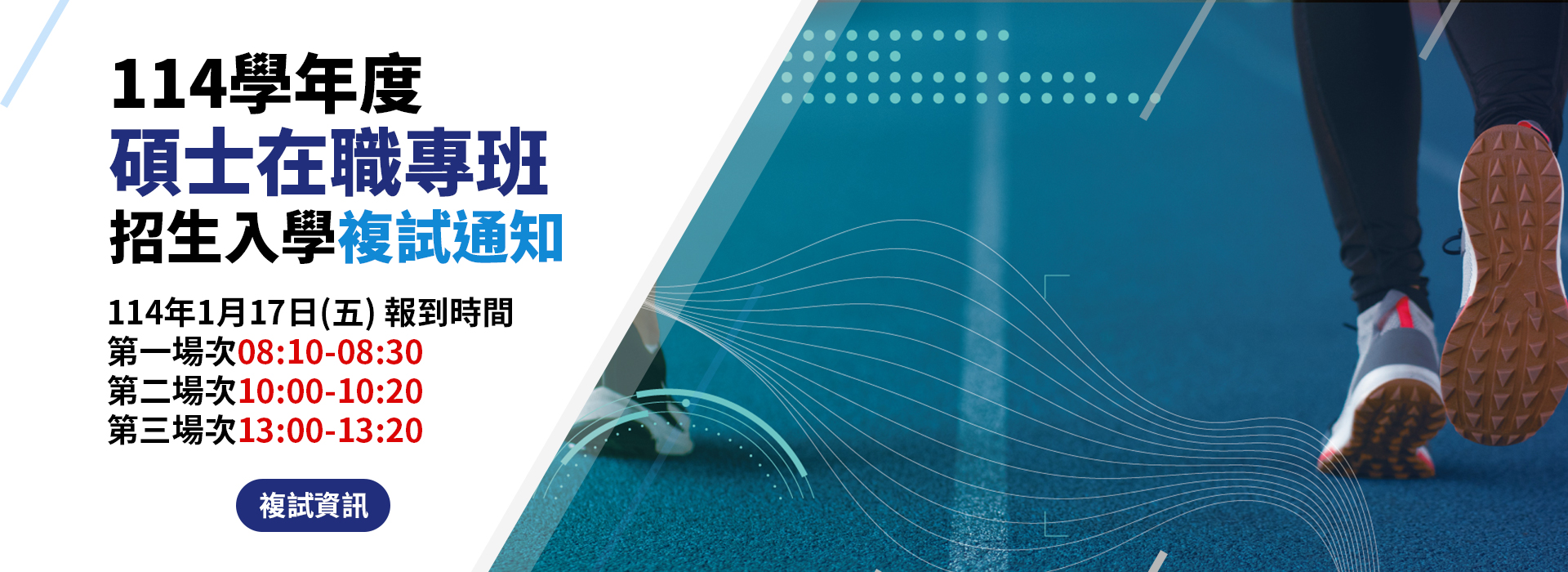 114學年度
碩士在職專班
招生入學複試通知

114年1月17日(五) 報到時間
第一場次08:10-08:30
第二場次10:00-10:20
第三場次13:00-13:20

複試資訊